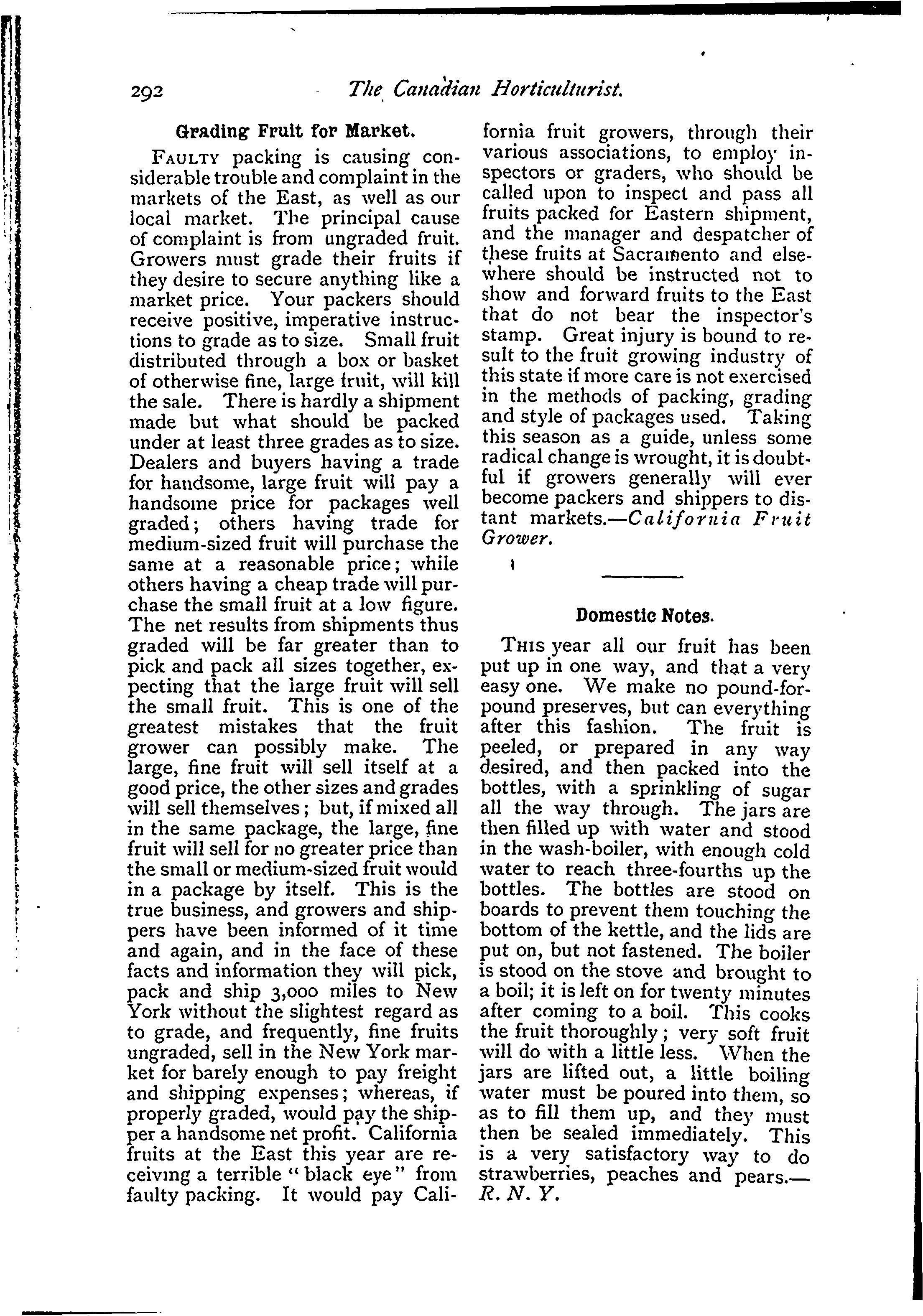 292 The Canadian Horticulturist.

Grading Fruit for Market.

FAULTY packing is causing considerable trouble and complaint in the markets of the East, as well as our local market. The principal cause of complaint is from ungraded fruit. Growers must grade their fruits if they desire to secure anything like a market price. Your packers should receive positive, imperative instructions to grade as to size. Small fruit distributed through a box or basket of otherwise fine, large fruit, will kill the sale. There is hardly a shipment made but what should be packed under at least three grades as to size. Dealers and buyers having a trade for handsome, large fruit will pay a handsome price for packages well graded; others having trade for medium-sized fruit will purchase the same at a reasonable price; while others having a cheap trade will purchase the small fruit at a low figure. The net results from shipments thus graded will be far greater than to pick and pack all sizes together, expecting that the large fruit will sell the small fruit. This is one of the greatest mistakes that the fruit grower can possibly make. The large, fine fruit will sell itself at a good price, the other sizes and grades will sell themselves; but, if mixed all in the same package, the large, fine fruit will sell for no greater price than the small or medium-sized fruit would in a package by itself. This is the true business, and growers and shippers have been informed of it time and again, and in the face of these facts and information they will pick, pack and ship 3,000 miles to New York without the slightest regard as to grade, and frequently, fine fruits ungraded, sell in the New York market for barely enough to pay freight and shipping expenses; whereas, if properly graded, would pay the shipper a handsome net profit. California fruits at the East this year are receiving a terrible "black eye" from faulty packing. It would pay California fruit growers, through their various associations, to employ inspectors or graders, who should be called upon to inspect and pass all fruits packed for Eastern shipment, and the manager and despatcher of these fruits at Sacramento and elsewhere should be instructed not to show and forward fruits to the East that do not bear the inspector's stamp. Great injury is bound to result to the fruit growing industry of this state if more care is not exercised in the methods of packing, grading and style of packages used. Taking this season as a guide, unless some radical change is wrought, it is doubtful if growers generally will ever become packers and shippers to distant markets.—California Fruit Grower.

Domestic Notes.

THIS year all our fruit has been put up in one way, and that a very easy one. We make no pound-for-pound preserves, but can everything after this fashion. The fruit is peeled, or prepared in any way desired, and then packed into the bottles, with a sprinkling of sugar all the way through. The jars are then filled up with water and stood in the wash-boiler, with enough cold water to reach three-fourths up the bottles. The bottles are stood on boards to prevent them touching the bottom of the kettle, and the lids are put on, but not fastened. The boiler is stood on the stove and brought to a boil; it is left on for twenty minutes after coming to a boil. This cooks the fruit thoroughly; very soft fruit will do with a little less. When the jars are lifted out, a little boiling water must be poured into them, so as to fill them up, and they must then be sealed immediately. This is a very satisfactory way to do strawberries, peaches and pears.—R. N. Y.